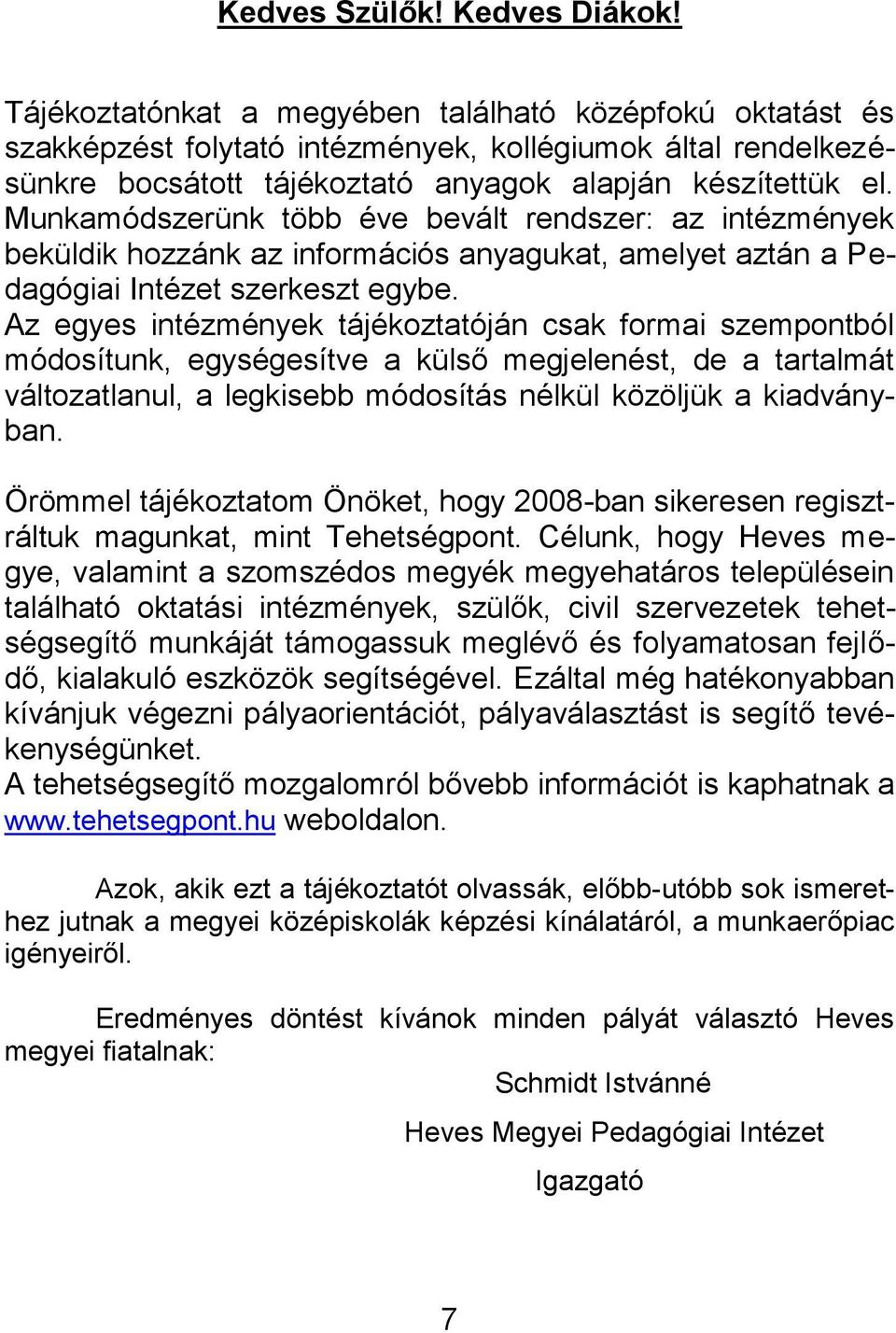 Kedves Szülők! Kedves Diákok!

Tájékoztatónkat a megyében található középfokú oktatást és szakképzést folytató intézmények, kollégiumok által rendelkezésünkre bocsátott tájékoztató anyagok alapján készítettük el. Munkamódszerünk több éve bevált rendszer: az intézmények beküldik hozzánk az információs anyagukat, amelyet aztán a Pedagógiai Intézet szerkeszt egybe.
Az egyes intézmények tájékoztatóján csak formai szempontból módosítunk, egységesítve a külső megjelenést, de a tartalmát változatlanul, a legkisebb módosítás nélkül közöljük a kiadványban.

Örömmel tájékoztatom Önöket, hogy 2008-ban sikeresen regisztráltuk magunkat, mint Tehetségpont. Célunk, hogy Heves megye, valamint a szomszédos megyék megyehatáros településein található oktatási intézmények, szülők, civil szervezetek tehetségsegítő munkáját támogassuk meglévő és folyamatosan fejlődő, kialakuló eszközök segítségével. Ezáltal még hatékonyabban kívánjuk végezni pályaorientációt, pályaválasztást is segítő tevékenységünket.
A tehetségsegítő mozgalomról bővebb információt is kaphatnak a www.tehetsegpont.hu weboldalon.

Azok, akik ezt a tájékoztatót olvassák, előbb-utóbb sok ismerethez jutnak a megyei középiskolák képzési kínálatáról, a munkaerőpiac igényeiről.

Eredményes döntést kívánok minden pályát választó Heves megyei fiatalnak:

Schmidt Istvánné

Heves Megyei Pedagógiai Intézet

Igazgató

7